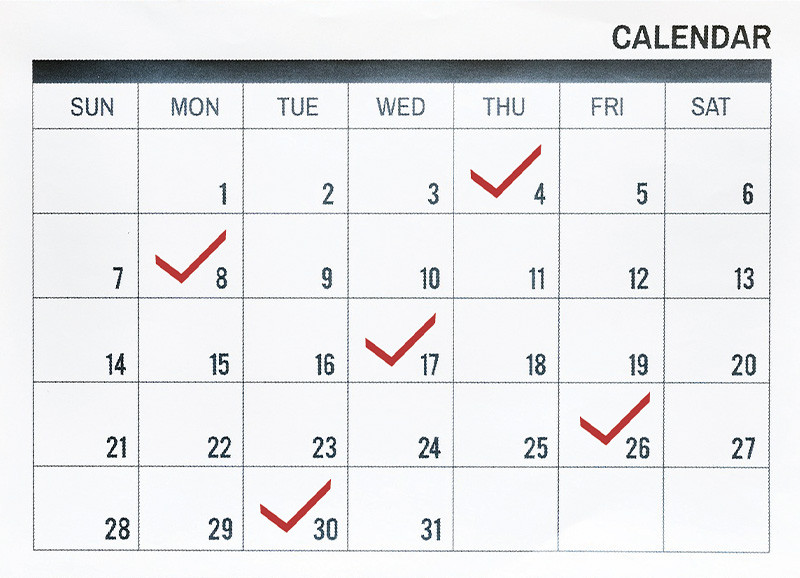 CALENDAR

| SUN | MON | TUE | WED | THU | FRI | SAT |
|---|---|---|---|---|---|---|
|  | 1 | 2 | 3 | ✓ 4 | 5 | 6 |
| 7 | ✓ 8 | 9 | 10 | 11 | 12 | 13 |
| 14 | 15 | 16 | ✓ 17 | 18 | 19 | 20 |
| 21 | 22 | 23 | 24 | 25 | ✓ 26 | 27 |
| 28 | 29 | ✓ 30 | 31 |  |  |  |